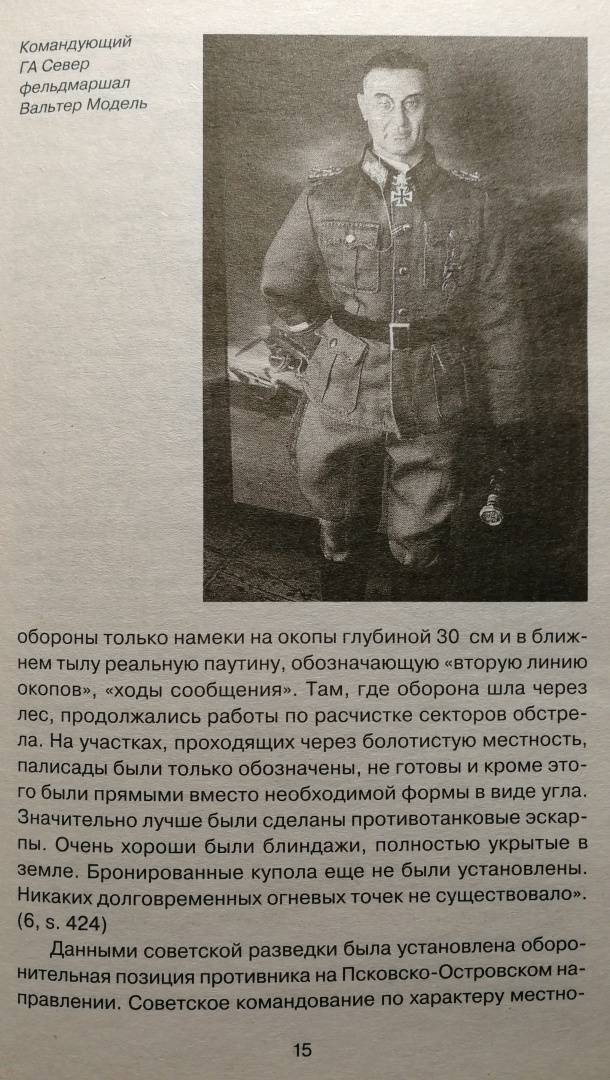 Командующий ГА Север фельдмаршал Вальтер Модель

обороны только намеки на окопы глубиной 30 см и в ближнем тылу реальную паутину, обозначающую «вторую линию окопов», «ходы сообщения». Там, где оборона шла через лес, продолжались работы по расчистке секторов обстрела. На участках, проходящих через болотистую местность, палисады были только обозначены, не готовы и кроме этого были прямыми вместо необходимой формы в виде угла. Значительно лучше были сделаны противотанковые эскарпы. Очень хороши были блиндажи, полностью укрытые в земле. Бронированные купола еще не были установлены. Никаких долговременных огневых точек не существовало». (6, s. 424)

Данными советской разведки была установлена оборонительная позиция противника на Псковско-Островском направлении. Советское командование по характеру местно-

15